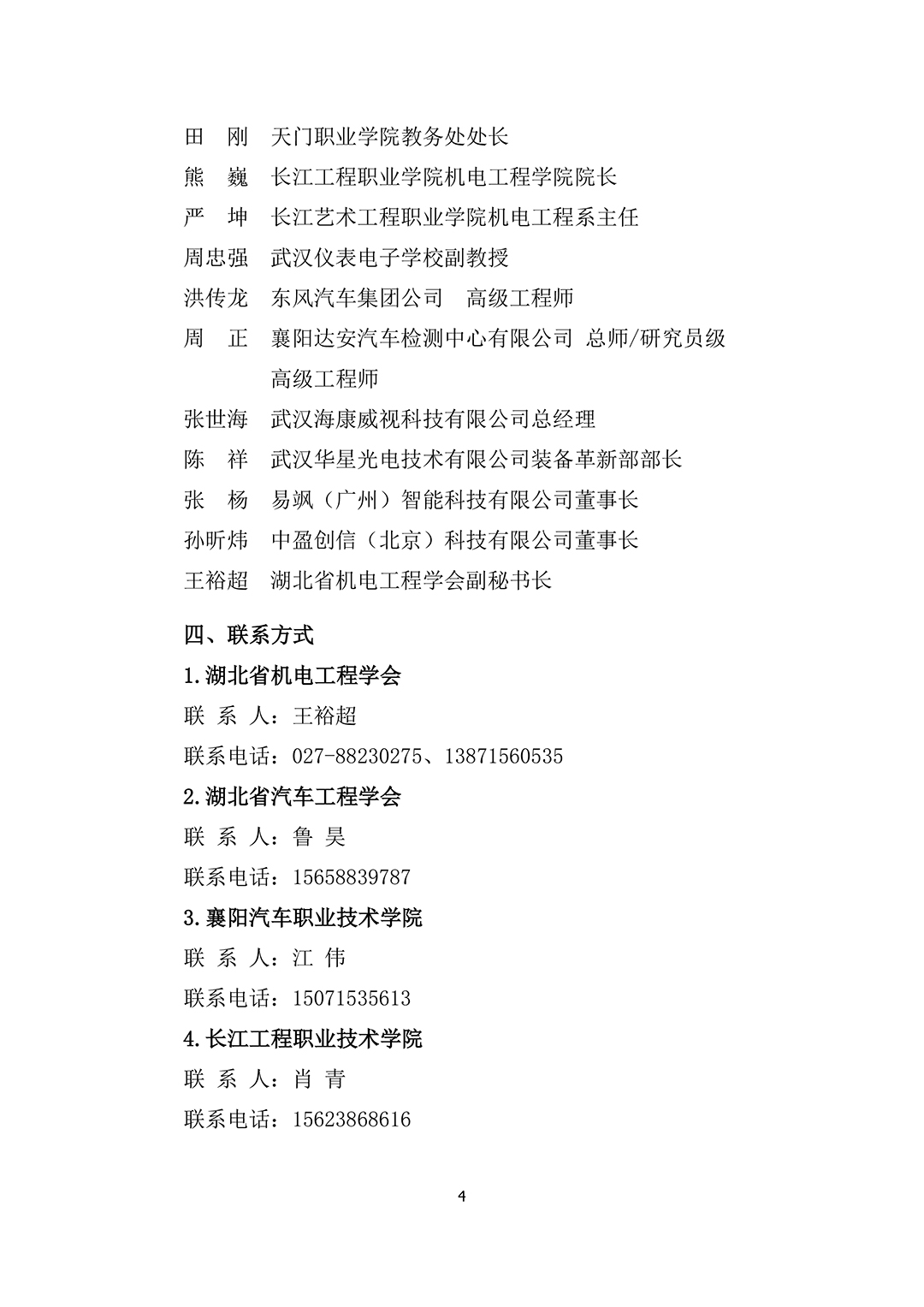 田　刚　天门职业学院教务处处长
熊　巍　长江工程职业学院机电工程学院院长
严　坤　长江艺术工程职业学院机电工程系主任
周忠强　武汉仪表电子学校副教授
洪传龙　东风汽车集团公司　高级工程师
周　正　襄阳达安汽车检测中心有限公司 总师/研究员级高级工程师
张世海　武汉海康威视科技有限公司总经理
陈　祥　武汉华星光电技术有限公司装备革新部部长
张　杨　易飒（广州）智能科技有限公司董事长
孙昕炜　中盈创信（北京）科技有限公司董事长
王裕超　湖北省机电工程学会副秘书长

四、联系方式
1.湖北省机电工程学会
联 系 人：王裕超
联系电话：027-88230275、13871560535
2.湖北省汽车工程学会
联 系 人：鲁 昊
联系电话：15658839787
3.襄阳汽车职业技术学院
联 系 人：江 伟
联系电话：15071535613
4.长江工程职业技术学院
联 系 人：肖 青
联系电话：15623868616

4